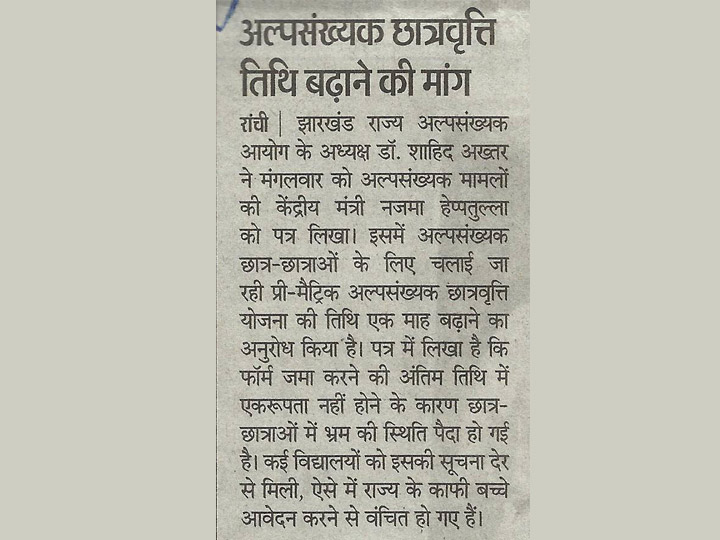 अल्पसंख्यक छात्रवृत्ति तिथि बढ़ाने की मांग

रांची | झारखंड राज्य अल्पसंख्यक आयोग के अध्यक्ष डॉ. शाहिद अख्तर ने मंगलवार को अल्पसंख्यक मामलों की केंद्रीय मंत्री नजमा हेप्पतुल्ला को पत्र लिखा। इसमें अल्पसंख्यक छात्र-छात्राओं के लिए चलाई जा रही प्री-मैट्रिक अल्पसंख्यक छात्रवृत्ति योजना की तिथि एक माह बढ़ाने का अनुरोध किया है। पत्र में लिखा है कि फॉर्म जमा करने की अंतिम तिथि में एकरूपता नहीं होने के कारण छात्र-छात्राओं में भ्रम की स्थिति पैदा हो गई है। कई विद्यालयों को इसकी सूचना देर से मिली, ऐसे में राज्य के काफी बच्चे आवेदन करने से वंचित हो गए हैं।